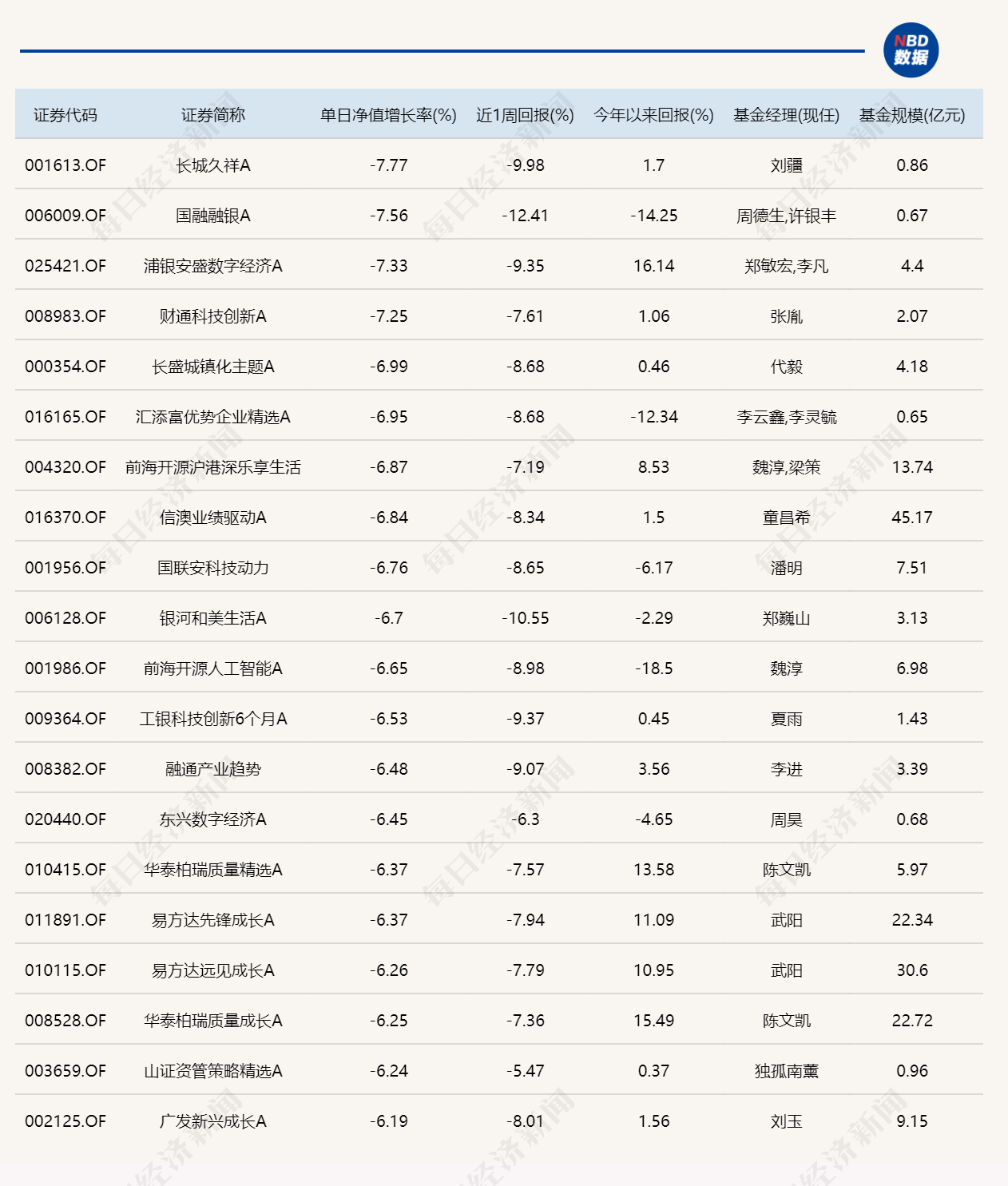 NBD 数据

| 证券代码 | 证券简称 | 单日净值增长率(%) | 近1周回报(%) | 今年以来回报(%) | 基金经理(现任) | 基金规模(亿元) |
|---|---|---|---|---|---|---|
| 001613.OF | 长城久祥A | -7.77 | -9.98 | 1.7 | 刘疆 | 0.86 |
| 006009.OF | 国融融银A | -7.56 | -12.41 | -14.25 | 周德生,许银丰 | 0.67 |
| 025421.OF | 浦银安盛数字经济A | -7.33 | -9.35 | 16.14 | 郑敏宏,李凡 | 4.4 |
| 008983.OF | 财通科技创新A | -7.25 | -7.61 | 1.06 | 张胤 | 2.07 |
| 000354.OF | 长盛城镇化主题A | -6.99 | -8.68 | 0.46 | 代毅 | 4.18 |
| 016165.OF | 汇添富优势企业精选A | -6.95 | -8.68 | -12.34 | 李云鑫,李灵毓 | 0.65 |
| 004320.OF | 前海开源沪港深乐享生活 | -6.87 | -7.19 | 8.53 | 魏淳,梁策 | 13.74 |
| 016370.OF | 信澳业绩驱动A | -6.84 | -8.34 | 1.5 | 童昌希 | 45.17 |
| 001956.OF | 国联安科技动力 | -6.76 | -8.65 | -6.17 | 潘明 | 7.51 |
| 006128.OF | 银河和美生活A | -6.7 | -10.55 | -2.29 | 郑巍山 | 3.13 |
| 001986.OF | 前海开源人工智能A | -6.65 | -8.98 | -18.5 | 魏淳 | 6.98 |
| 009364.OF | 工银科技创新6个月A | -6.53 | -9.37 | 0.45 | 夏雨 | 1.43 |
| 008382.OF | 融通产业趋势 | -6.48 | -9.07 | 3.56 | 李进 | 3.39 |
| 020440.OF | 东兴数字经济A | -6.45 | -6.3 | -4.65 | 周昊 | 0.68 |
| 010415.OF | 华泰柏瑞质量精选A | -6.37 | -7.57 | 13.58 | 陈文凯 | 5.97 |
| 011891.OF | 易方达先锋成长A | -6.37 | -7.94 | 11.09 | 武阳 | 22.34 |
| 010115.OF | 易方达远见成长A | -6.26 | -7.79 | 10.95 | 武阳 | 30.6 |
| 008528.OF | 华泰柏瑞质量成长A | -6.25 | -7.36 | 15.49 | 陈文凯 | 22.72 |
| 003659.OF | 山证资管策略精选A | -6.24 | -5.47 | 0.37 | 独孤南薰 | 0.96 |
| 002125.OF | 广发新兴成长A | -6.19 | -8.01 | 1.56 | 刘玉 | 9.15 |

每日经济新闻